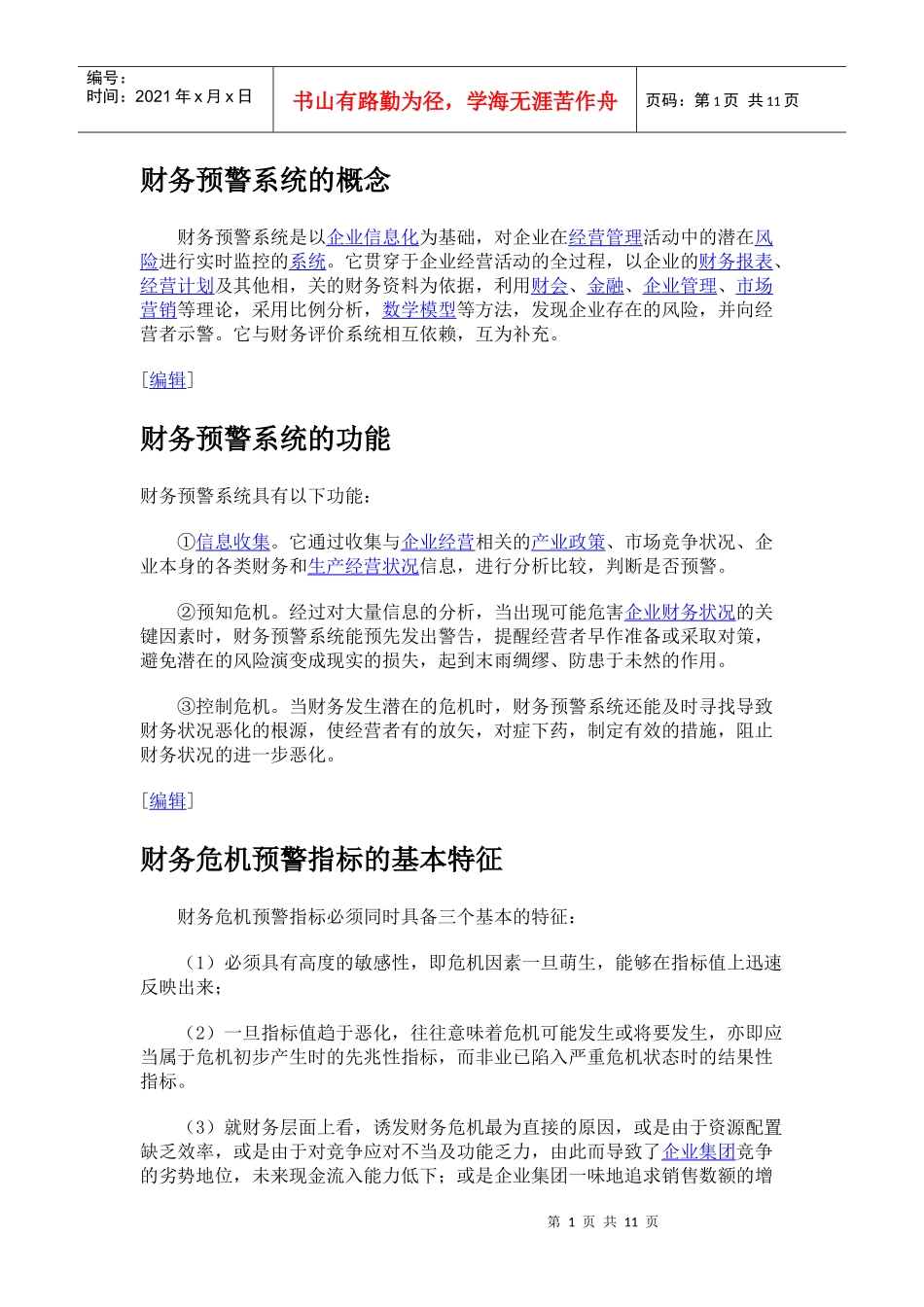 编号：
时间：2021 年 x 月 x 日

书山有路勤为径，学海无涯苦作舟

页码：第 1 页 共 11 页

财务预警系统的概念

财务预警系统是以企业信息化为基础，对企业在经营管理活动中的潜在风险进行实时监控的系统。它贯穿于企业经营活动的全过程，以企业的财务报表、经营计划及其他相，关的财务资料为依据，利用财会、金融、企业管理、市场营销等理论，采用比例分析，数学模型等方法，发现企业存在的风险，并向经营者示警。它与财务评价系统相互依赖，互为补充。

[编辑]

财务预警系统的功能

财务预警系统具有以下功能：

①信息收集。它通过收集与企业经营相关的产业政策、市场竞争状况、企业本身的各类财务和生产经营状况信息，进行分析比较，判断是否预警。

②预知危机。经过对大量信息的分析，当出现可能危害企业财务状况的关键因素时，财务预警系统能预先发出警告，提醒经营者早作准备或采取对策，避免潜在的风险演变成现实的损失，起到未雨绸缪、防患于未然的作用。

③控制危机。当财务发生潜在的危机时，财务预警系统还能及时寻找导致财务状况恶化的根源，使经营者有的放矢，对症下药，制定有效的措施，阻止财务状况的进一步恶化。

[编辑]

财务危机预警指标的基本特征

财务危机预警指标必须同时具备三个基本的特征：

（1）必须具有高度的敏感性，即危机因素一旦萌生，能够在指标值上迅速反映出来；

（2）一旦指标值趋于恶化，往往意味着危机可能发生或将要发生，亦即应当属于危机初步产生时的先兆性指标，而非业已陷入严重危机状态时的结果性指标。

（3）就财务层面上看，诱发财务危机最为直接的原因，或是由于资源配置缺乏效率，或是由于对竞争应对不当及功能乏力，由此而导致了企业集团竞争的劣势地位，未来现金流入能力低下；或是企业集团一味地追求销售数额的增

第 1 页 共 11 页